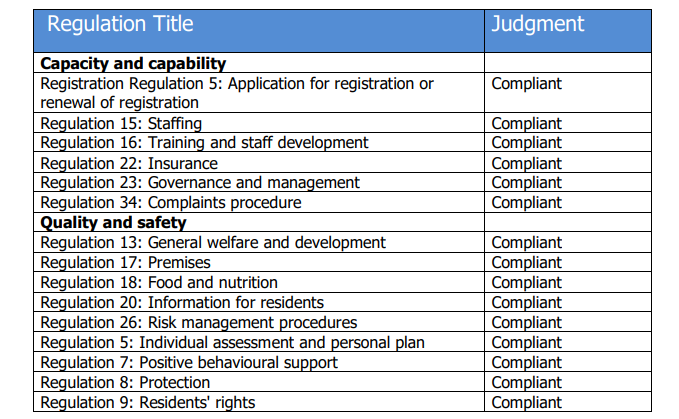 | Regulation Title | Judgment |
|---|---|
| **Capacity and capability** | |
| Registration Regulation 5: Application for registration or renewal of registration | Compliant |
| Regulation 15: Staffing | Compliant |
| Regulation 16: Training and staff development | Compliant |
| Regulation 22: Insurance | Compliant |
| Regulation 23: Governance and management | Compliant |
| Regulation 34: Complaints procedure | Compliant |
| **Quality and safety** | |
| Regulation 13: General welfare and development | Compliant |
| Regulation 17: Premises | Compliant |
| Regulation 18: Food and nutrition | Compliant |
| Regulation 20: Information for residents | Compliant |
| Regulation 26: Risk management procedures | Compliant |
| Regulation 5: Individual assessment and personal plan | Compliant |
| Regulation 7: Positive behavioural support | Compliant |
| Regulation 8: Protection | Compliant |
| Regulation 9: Residents' rights | Compliant |